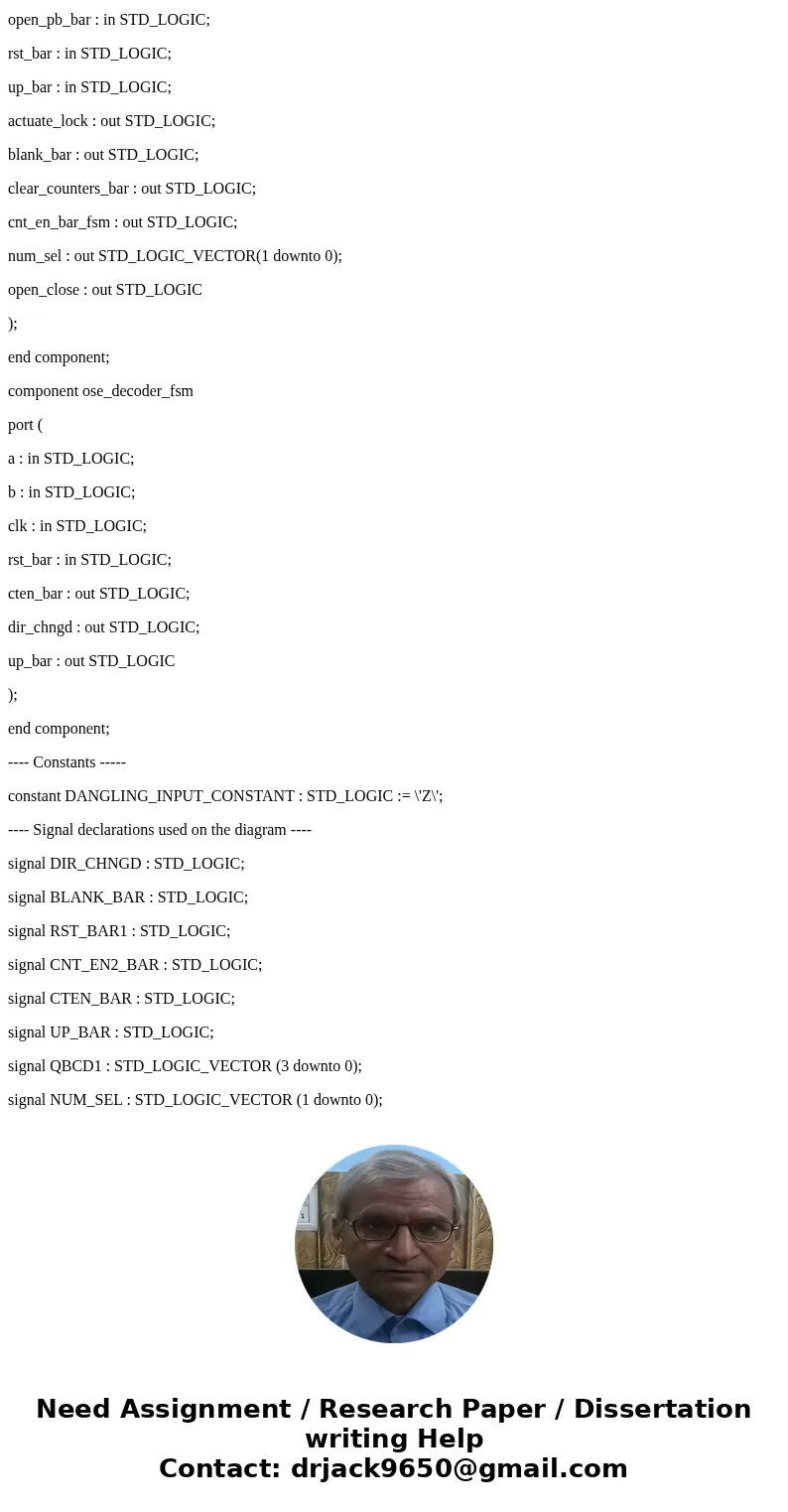 open_pb_bar : in STD_LOGIC;

rst_bar : in STD_LOGIC;

up_bar : in STD_LOGIC;

actuate_lock : out STD_LOGIC;

blank_bar : out STD_LOGIC;

clear_counters_bar : out STD_LOGIC;

cnt_en_bar_fsm : out STD_LOGIC;

num_sel : out STD_LOGIC_VECTOR(1 downto 0);

open_close : out STD_LOGIC

);

end component;

component ose_decoder_fsm

port (

a : in STD_LOGIC;

b : in STD_LOGIC;

clk : in STD_LOGIC;

rst_bar : in STD_LOGIC;

cten_bar : out STD_LOGIC;

dir_chngd : out STD_LOGIC;

up_bar : out STD_LOGIC

);

end component;

---- Constants -----

constant DANGLING_INPUT_CONSTANT : STD_LOGIC := \'Z\';

---- Signal declarations used on the diagram ----

signal DIR_CHNGD : STD_LOGIC;

signal BLANK_BAR : STD_LOGIC;

signal RST_BAR1 : STD_LOGIC;

signal CNT_EN2_BAR : STD_LOGIC;

signal CTEN_BAR : STD_LOGIC;

signal UP_BAR : STD_LOGIC;

signal QBCD1 : STD_LOGIC_VECTOR (3 downto 0);

signal NUM_SEL : STD_LOGIC_VECTOR (1 downto 0);

Need Assignment / Research Paper / Dissertation writing Help
Contact: drjack9650@gmail.com